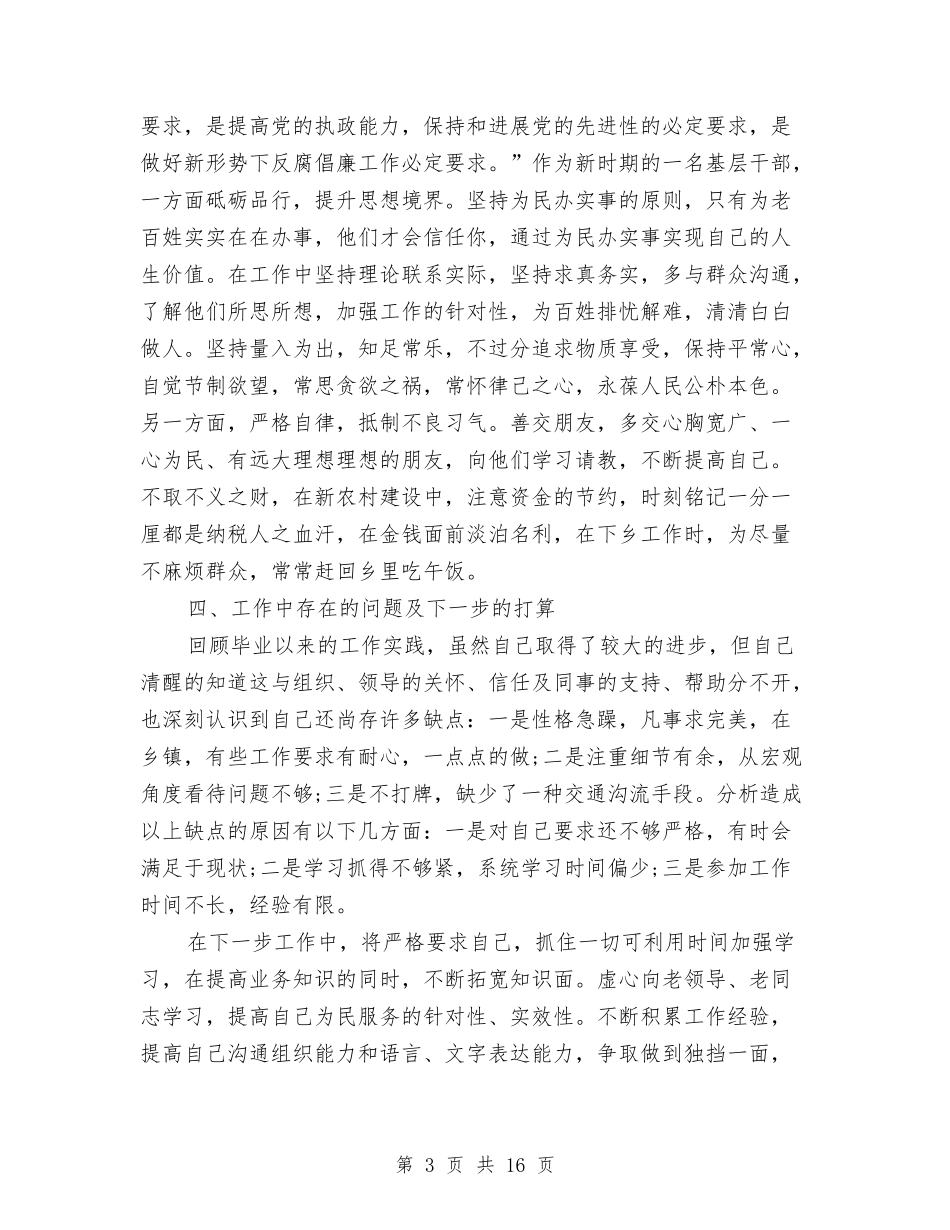 要求，是提高党的执政能力，保持和进展党的先进性的必定要求，是做好新形势下反腐倡廉工作必定要求。”作为新时期的一名基层干部，一方面砥砺品行，提升思想境界。坚持为民办实事的原则，只有为老百姓实实在在办事，他们才会信任你，通过为民办实事实现自己的人生价值。在工作中坚持理论联系实际，坚持求真务实，多与群众沟通，了解他们所思所想，加强工作的针对性，为百姓排忧解难，清清白白做人。坚持量入为出，知足常乐，不过分追求物质享受，保持平常心，自觉节制欲望，常思贪欲之祸，常怀律己之心，永葆人民公朴本色。另一方面，严格自律，抵制不良习气。善交朋友，多交心胸宽广、一心为民、有远大理想理想的朋友，向他们学习请教，不断提高自己。不取不义之财，在新农村建设中，注意资金的节约，时刻铭记一分一厘都是纳税人之血汗，在金钱面前淡泊名利，在下乡工作时，为尽量不麻烦群众，常常赶回乡里吃午饭。

四、工作中存在的问题及下一步的打算

回顾毕业以来的工作实践，虽然自己取得了较大的进步，但自己清醒的知道这与组织、领导的关怀、信任及同事的支持、帮助分不开，也深刻认识到自己还尚存许多缺点：一是性格急躁，凡事求完美，在乡镇，有些工作要求有耐心，一点点的做;二是注重细节有余，从宏观角度看待问题不够;三是不打牌，缺少了一种交通沟流手段。分析造成以上缺点的原因有以下几方面：一是对自己要求还不够严格，有时会满足于现状;二是学习抓得不够紧，系统学习时间偏少;三是参加工作时间不长，经验有限。

在下一步工作中，将严格要求自己，抓住一切可利用时间加强学习，在提高业务知识的同时，不断拓宽知识面。虚心向老领导、老同志学习，提高自己为民服务的针对性、实效性。不断积累工作经验，提高自己沟通组织能力和语言、文字表达能力，争取做到独挡一面，

第 3 页 共 16 页